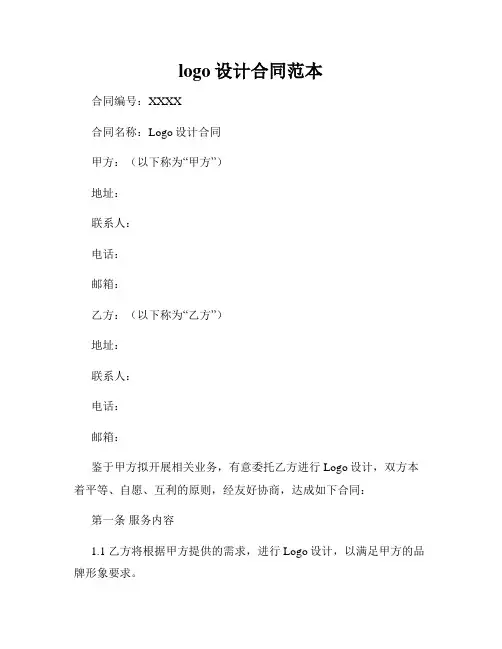 logo 设计合同范本

合同编号：XXXX

合同名称：Logo 设计合同

甲方：（以下称为“甲方”）

地址：

联系人：

电话：

邮箱：

乙方：（以下称为“乙方”）

地址：

联系人：

电话：

邮箱：

鉴于甲方拟开展相关业务，有意委托乙方进行 Logo 设计，双方本着平等、自愿、互利的原则，经友好协商，达成如下合同：

第一条 服务内容

1.1 乙方将根据甲方提供的需求，进行 Logo 设计，以满足甲方的品牌形象要求。